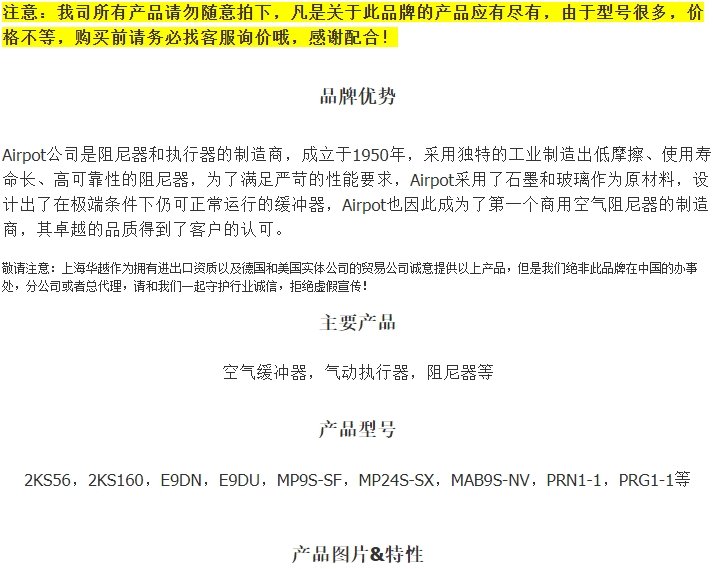 注意：我司所有产品请勿随意拍下，凡是关于此品牌的产品应有尽有，由于型号很多，价格不等，购买前请务必找客服询价哦，感谢配合！

品牌优势

Airpot公司是阻尼器和执行器的制造商，成立于1950年，采用独特的工业制造出低摩擦、使用寿命长、高可靠性的阻尼器，为了满足严苛的性能要求，Airpot采用了石墨和玻璃作为原材料，设计出了在极端条件下仍可正常运行的缓冲器，Airpot也因此成为了第一个商用空气阻尼器的制造商，其卓越的品质得到了客户的认可。

敬请注意：上海华越作为拥有进出口资质以及德国和美国实体公司的贸易公司诚意提供以上产品，但是我们绝非此品牌在中国的办事处，分公司或者总代理，请和我们一起守护行业诚信，拒绝虚假宣传！

主要产品

空气缓冲器，气动执行器，阻尼器等

产品型号

2KS56，2KS160，E9DN，E9DU，MP9S-SF，MP24S-SX，MAB9S-NV，PRN1-1，PRG1-1等

产品图片&特性